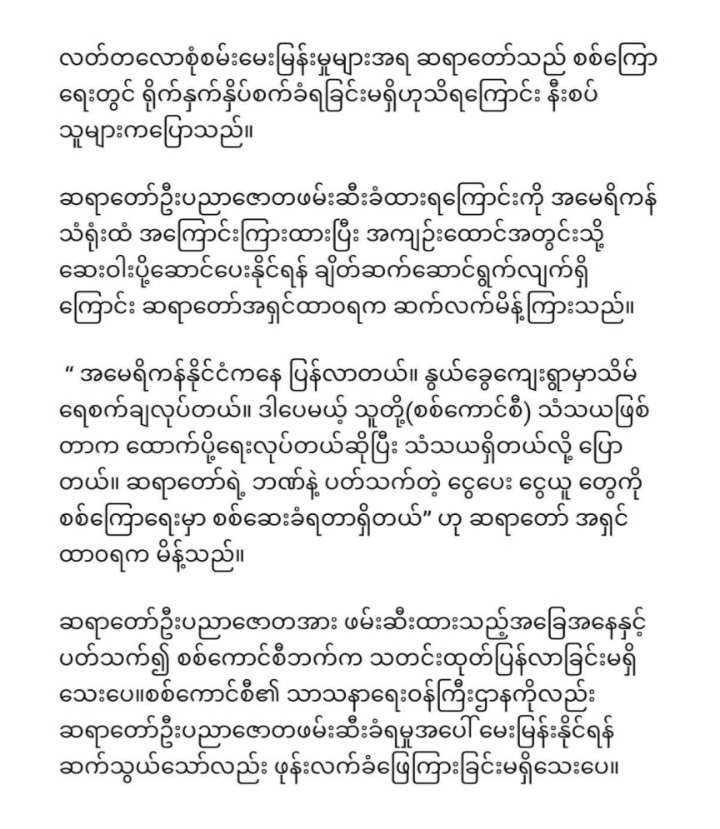 လတ်တလောစုံစမ်းမေးမြန်းမှုများအရ ဆရာတော်သည် စစ်ကြောရေးတွင် ရိုက်နှက်နှိပ်စက်ခံရခြင်းမရှိဟုသိရကြောင်း နီးစပ်သူများကပြောသည်။

ဆရာတော်ဦးပညာဇောတဖမ်းဆီးခံထားရကြောင်းကို အမေရိကန်သံရုံးထံ အကြောင်းကြားထားပြီး အကျဉ်းထောင်အတွင်းသို့ ဆေးဝါးပို့ဆောင်ပေးနိုင်ရန် ချိတ်ဆက်ဆောင်ရွက်လျက်ရှိကြောင်း ဆရာတော်အရှင်ထာဝရက ဆက်လက်မိန့်ကြားသည်။

“ အမေရိကန်နိုင်ငံကနေ ပြန်လာတယ်။ နွယ်ခွေကျေးရွာမှာသိမ်ရေစက်ချလုပ်တယ်။ ဒါပေမယ့် သူတို့(စစ်ကောင်စီ) သံသယဖြစ်တာက ထောက်ပို့ရေးလုပ်တယ်ဆိုပြီး သံသယရှိတယ်လို့ ပြောတယ်။ ဆရာတော်ရဲ့ ဘဏ်နဲ့ ပတ်သက်တဲ့ ငွေပေး ငွေယူ တွေကို စစ်ကြောရေးမှာ စစ်ဆေးခံရတာရှိတယ်” ဟု ဆရာတော် အရှင်ထာဝရက မိန့်သည်။

ဆရာတော်ဦးပညာဇောတအား ဖမ်းဆီးထားသည့်အခြေအနေနှင့် ပတ်သက်၍ စစ်ကောင်စီဘက်က သတင်းထုတ်ပြန်လာခြင်းမရှိသေးပေ။စစ်ကောင်စီ၏ သာသနာရေးဝန်ကြီးဌာနကိုလည်း ဆရာတော်ဦးပညာဇောတဖမ်းဆီးခံရမှုအပေါ် မေးမြန်းနိုင်ရန် ဆက်သွယ်သော်လည်း ဖုန်းလက်ခံဖြေကြားခြင်းမရှိသေးပေ။